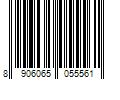 8 906065 055561